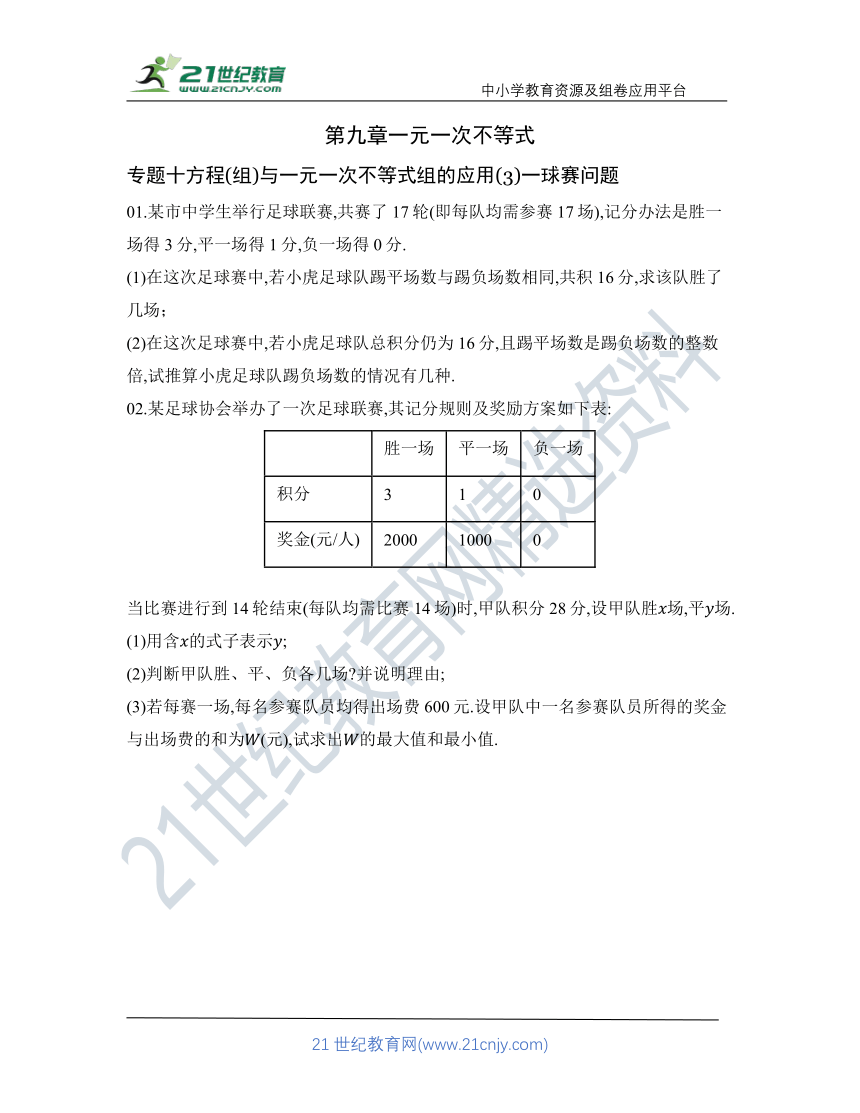 21世纪教育
www.21cnjy.com

中小学教育资源及组卷应用平台

第九章一元一次不等式

专题十方程(组)与一元一次不等式组的应用(3)一球赛问题

01.某市中学生举行足球联赛,共赛了 17 轮(即每队均需参赛 17 场),记分办法是胜一场得 3 分,平一场得 1 分,负一场得 0 分.

(1)在这次足球赛中,若小虎足球队踢平场数与踢负场数相同,共积 16 分,求该队胜了几场;

(2)在这次足球赛中,若小虎足球队总积分仍为 16 分,且踢平场数是踢负场数的整数倍,试推算小虎足球队踢负场数的情况有几种.

02.某足球协会举办了一次足球联赛,其记分规则及奖励方案如下表:

| | 胜一场 | 平一场 | 负一场 |
|---|---|---|---|
| 积分 | 3 | 1 | 0 |
| 奖金(元/人) | 2000 | 1000 | 0 |

当比赛进行到 14 轮结束(每队均需比赛 14 场)时,甲队积分 28 分,设甲队胜$x$场,平$y$场.

(1)用含$x$的式子表示$y$;

(2)判断甲队胜、平、负各几场?并说明理由;

(3)若每赛一场,每名参赛队员均得出场费 600 元.设甲队中一名参赛队员所得的奖金与出场费的和为$W$(元),试求出$W$的最大值和最小值.

21世纪教育网精选资料

21 世纪教育网(www.21cnjy.com)